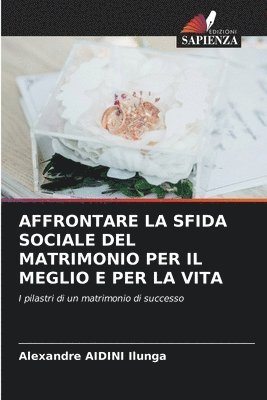 EDIZIONI
SAPIENZA

AFFRONTARE LA SFIDA SOCIALE DEL MATRIMONIO PER IL MEGLIO E PER LA VITA

I pilastri di un matrimonio di successo

Alexandre AIDINI Ilunga